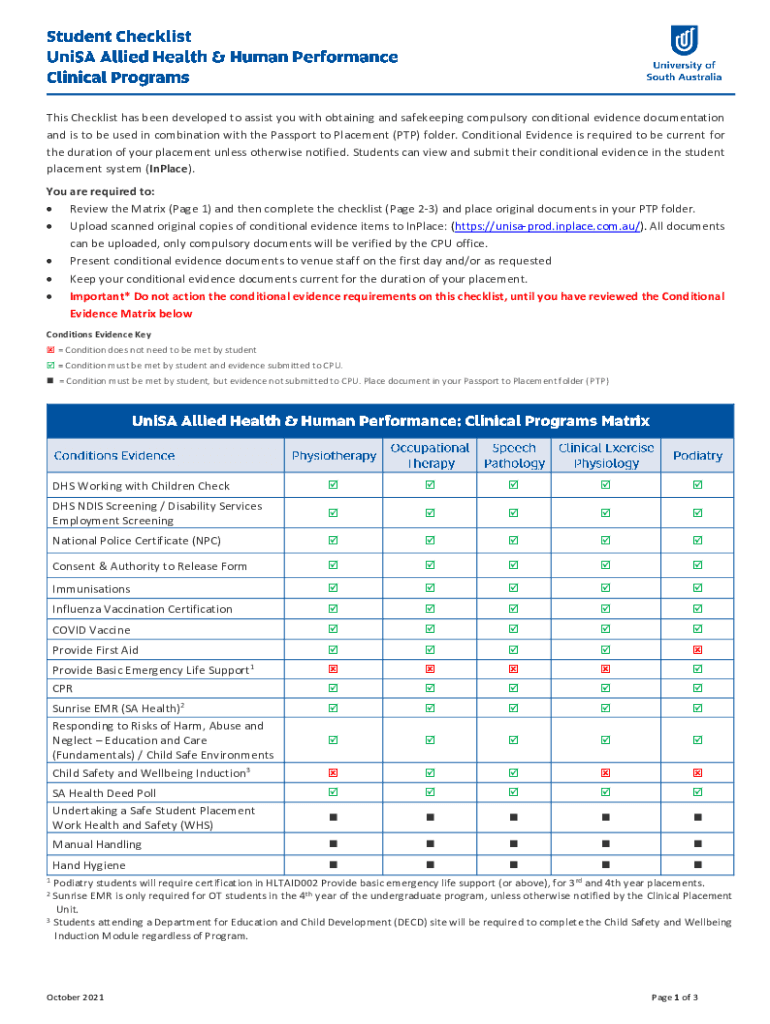 Student Checklist
UniSA Allied Health & Human Performance
Clinical Programs

University of South Australia

This Checklist has been developed to assist you with obtaining and safekeeping compulsory conditional evidence documentation and is to be used in combination with the Passport to Placement (PTP) folder. Conditional Evidence is required to be current for the duration of your placement unless otherwise notified. Students can view and submit their conditional evidence in the student placement system (InPlace).

You are required to:
• Review the Matrix (Page 1) and then complete the checklist (Page 2-3) and place original documents in your PTP folder.
• Upload scanned original copies of conditional evidence items to InPlace: (https://unisa-prod.inplace.com.au/). All documents can be uploaded, only compulsory documents will be verified by the CPU office.
• Present conditional evidence documents to venue staff on the first day and/or as requested
• Keep your conditional evidence documents current for the duration of your placement.
• Important* Do not action the conditional evidence requirements on this checklist, until you have reviewed the Conditional Evidence Matrix below

Conditions Evidence Key
☒ = Condition does not need to be met by student
☑ = Condition must be met by student and evidence submitted to CPU.
■ = Condition must be met by student, but evidence not submitted to CPU. Place document in your Passport to Placement folder (PTP)

UniSA Allied Health & Human Performance: Clinical Programs Matrix

| Conditions Evidence | Physiotherapy | Occupational Therapy | Speech Pathology | Clinical Exercise Physiology | Podiatry |
|---|---|---|---|---|---|
| DHS Working with Children Check | ☑ | ☑ | ☑ | ☑ | ☑ |
| DHS NDIS Screening / Disability Services Employment Screening | ☑ | ☑ | ☑ | ☑ | ☑ |
| National Police Certificate (NPC) | ☑ | ☑ | ☑ | ☑ | ☑ |
| Consent & Authority to Release Form | ☑ | ☑ | ☑ | ☑ | ☑ |
| Immunisations | ☑ | ☑ | ☑ | ☑ | ☑ |
| Influenza Vaccination Certification | ☑ | ☑ | ☑ | ☑ | ☑ |
| COVID Vaccine | ☑ | ☑ | ☑ | ☑ | ☑ |
| Provide First Aid | ☑ | ☑ | ☑ | ☑ | ☒ |
| Provide Basic Emergency Life Support$^1$ | ☒ | ☒ | ☒ | ☒ | ☑ |
| CPR | ☑ | ☑ | ☑ | ☑ | ☑ |
| Sunrise EMR (SA Health)$^2$ | ☑ | ☑ | ☑ | ☑ | ☑ |
| Responding to Risks of Harm, Abuse and Neglect – Education and Care (Fundamentals) / Child Safe Environments | ☑ | ☑ | ☑ | ☑ | ☑ |
| Child Safety and Wellbeing Induction$^3$ | ☒ | ☑ | ☑ | ☒ | ☒ |
| SA Health Deed Poll | ☑ | ☑ | ☑ | ☑ | ☑ |
| Undertaking a Safe Student Placement Work Health and Safety (WHS) | ■ | ■ | ■ | ■ | ■ |
| Manual Handling | ■ | ■ | ■ | ■ | ■ |
| Hand Hygiene | ■ | ■ | ■ | ■ | ■ |

$^1$ Podiatry students will require certification in HLTAID002 Provide basic emergency life support (or above), for 3$^{rd}$ and 4th year placements.
$^2$ Sunrise EMR is only required for OT students in the 4$^{th}$ year of the undergraduate program, unless otherwise notified by the Clinical Placement Unit.
$^3$ Students attending a Department for Education and Child Development (DECD) site will be required to complete the Child Safety and Wellbeing Induction Module regardless of Program.

October 2021

Page 1 of 3